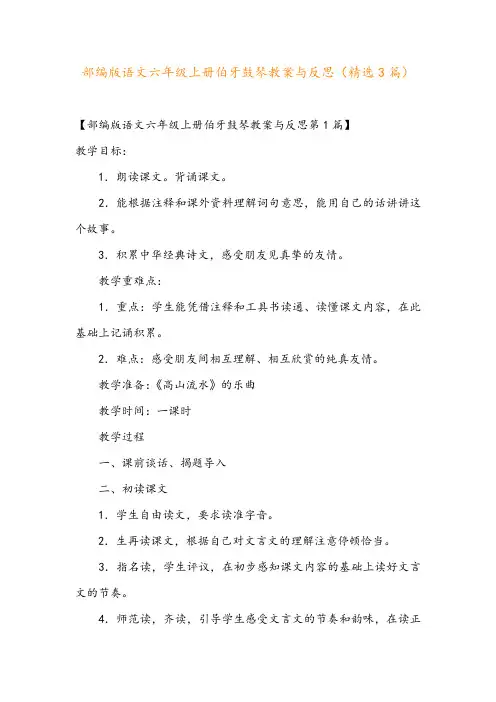 部编版语文六年级上册伯牙鼓琴教案与反思（精选3篇）

【部编版语文六年级上册伯牙鼓琴教案与反思第1篇】

教学目标:

1．朗读课文。背诵课文。

2．能根据注释和课外资料理解词句意思，能用自己的话讲讲这个故事。

3．积累中华经典诗文，感受朋友见真挚的友情。

教学重难点:

1．重点：学生能凭借注释和工具书读通、读懂课文内容，在此基础上记诵积累。

2．难点：感受朋友间相互理解、相互欣赏的纯真友情。

教学准备:《高山流水》的乐曲

教学时间：一课时

教学过程

一、课前谈话、揭题导入

二、初读课文

1．学生自由读文，要求读准字音。

2．生再读课文，根据自己对文言文的理解注意停顿恰当。

3．指名读，学生评议，在初步感知课文内容的基础上读好文言文的节奏。

4．师范读，齐读，引导学生感受文言文的节奏和韵味，在读正